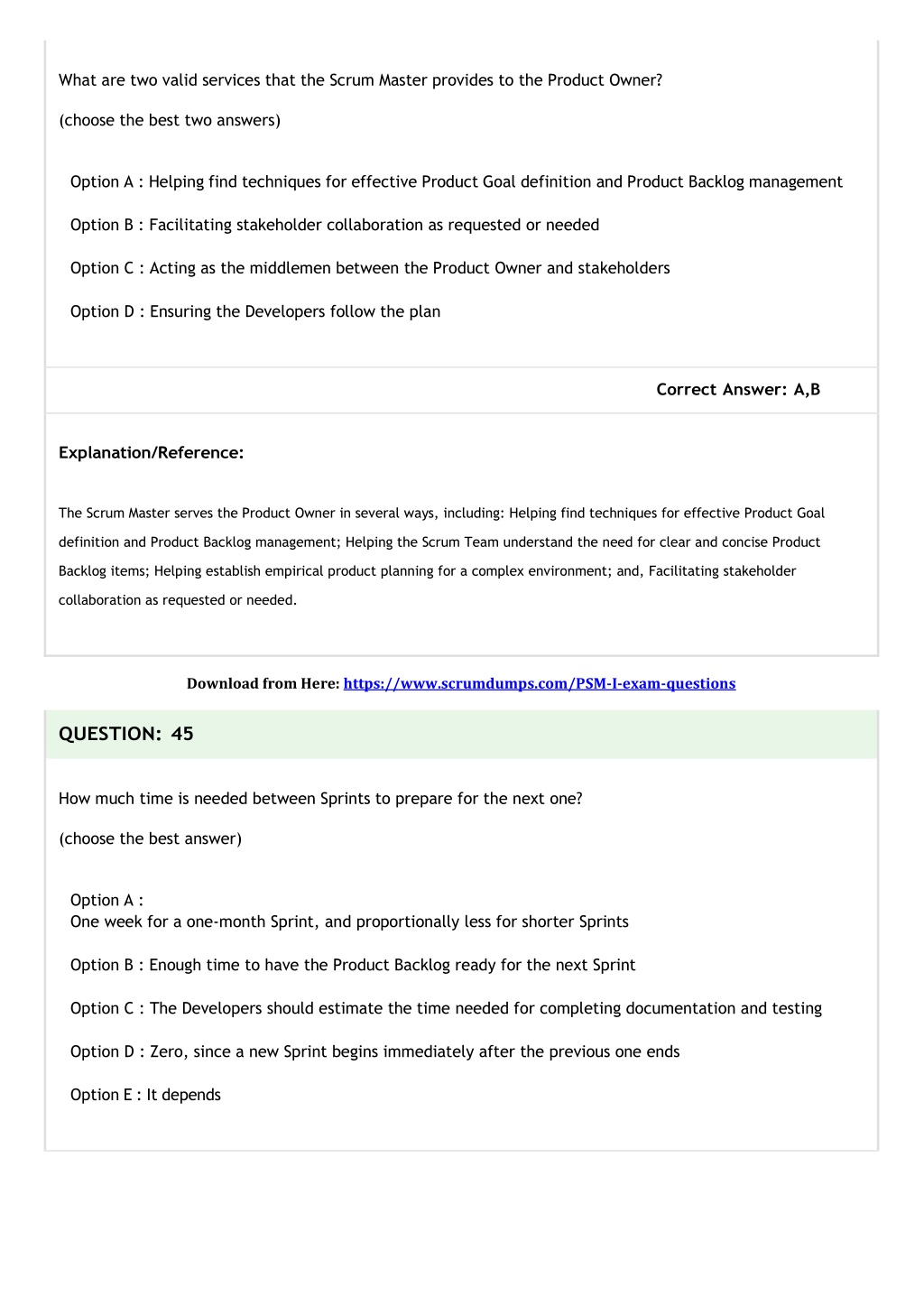 What are two valid services that the Scrum Master provides to the Product Owner?

(choose the best two answers)

Option A : Helping find techniques for effective Product Goal definition and Product Backlog management

Option B : Facilitating stakeholder collaboration as requested or needed

Option C : Acting as the middlemen between the Product Owner and stakeholders

Option D : Ensuring the Developers follow the plan

Correct Answer: A,B

Explanation/Reference:

The Scrum Master serves the Product Owner in several ways, including: Helping find techniques for effective Product Goal definition and Product Backlog management; Helping the Scrum Team understand the need for clear and concise Product Backlog items; Helping establish empirical product planning for a complex environment; and, Facilitating stakeholder collaboration as requested or needed.

Download from Here: https://www.scrumdumps.com/PSM-I-exam-questions

QUESTION: 45

How much time is needed between Sprints to prepare for the next one?

(choose the best answer)

Option A :
One week for a one-month Sprint, and proportionally less for shorter Sprints

Option B : Enough time to have the Product Backlog ready for the next Sprint

Option C : The Developers should estimate the time needed for completing documentation and testing

Option D : Zero, since a new Sprint begins immediately after the previous one ends

Option E : It depends